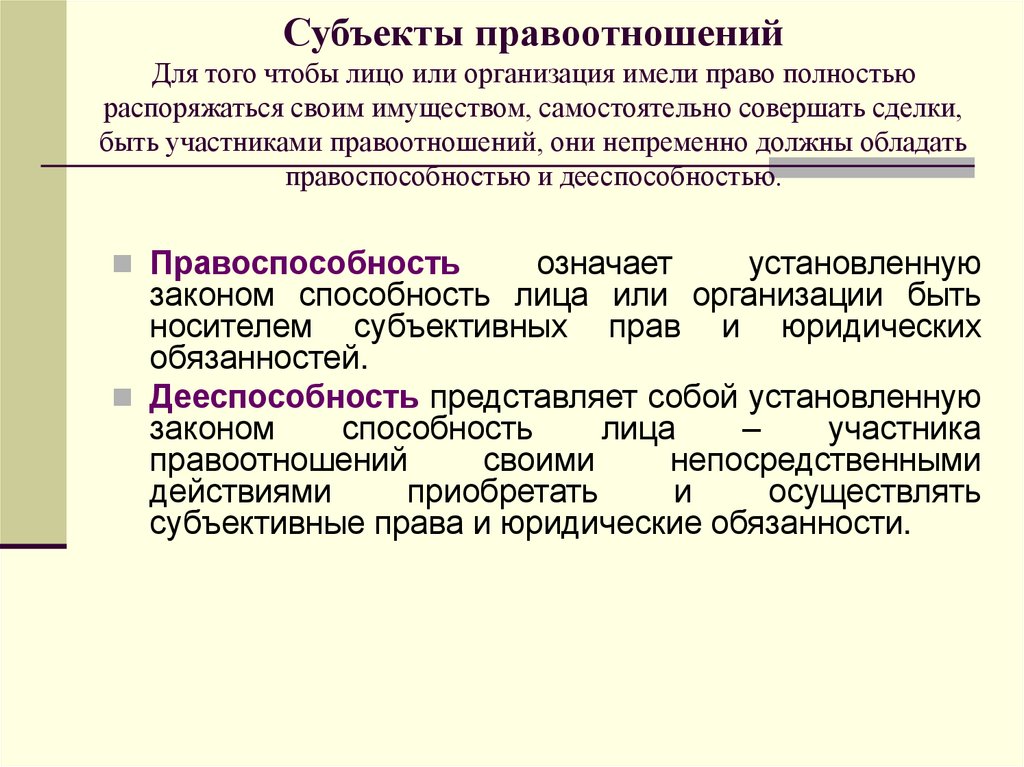 Субъекты правоотношений
Для того чтобы лицо или организация имели право полностью распоряжаться своим имуществом, самостоятельно совершать сделки, быть участниками правоотношений, они непременно должны обладать правоспособностью и дееспособностью.

Правоспособность означает установленную законом способность лица или организации быть носителем субъективных прав и юридических обязанностей.

Дееспособность представляет собой установленную законом способность лица – участника правоотношений своими непосредственными действиями приобретать и осуществлять субъективные права и юридические обязанности.